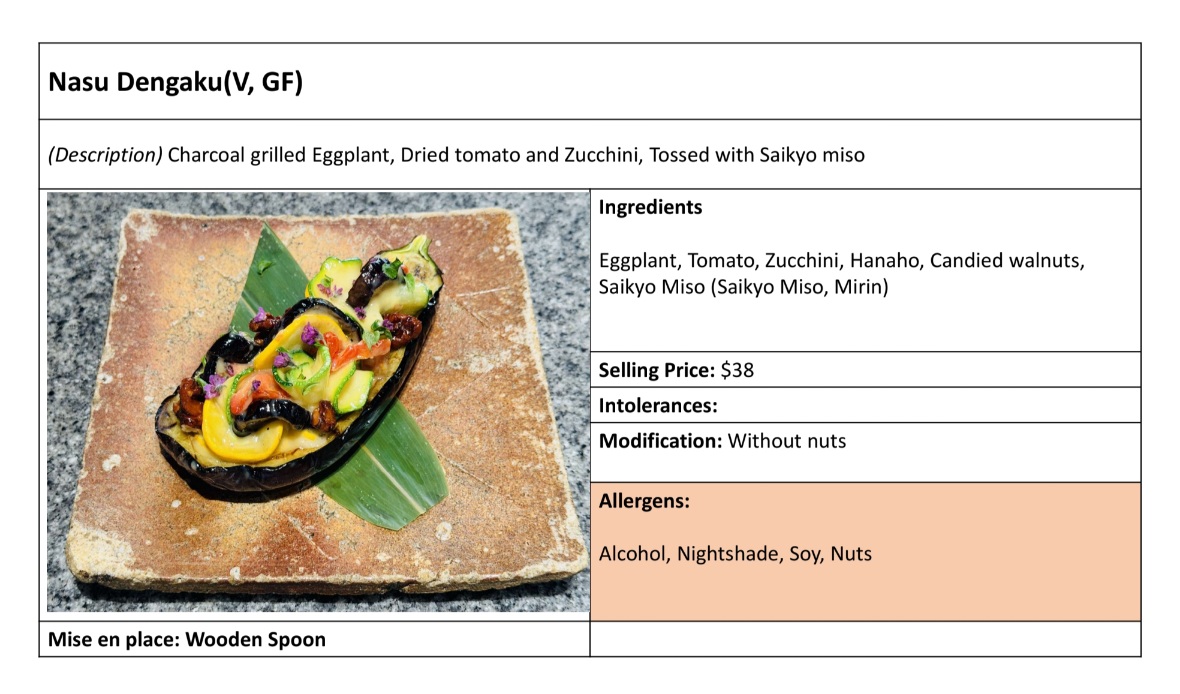 Nasu Dengaku(V, GF)

(Description) Charcoal grilled Eggplant, Dried tomato and Zucchini, Tossed with Saikyo miso

Ingredients

Eggplant, Tomato, Zucchini, Hanaho, Candied walnuts, Saikyo Miso (Saikyo Miso, Mirin)

Selling Price: $38

Intolerances:

Modification: Without nuts

Allergens:

Alcohol, Nightshade, Soy, Nuts

Mise en place: Wooden Spoon